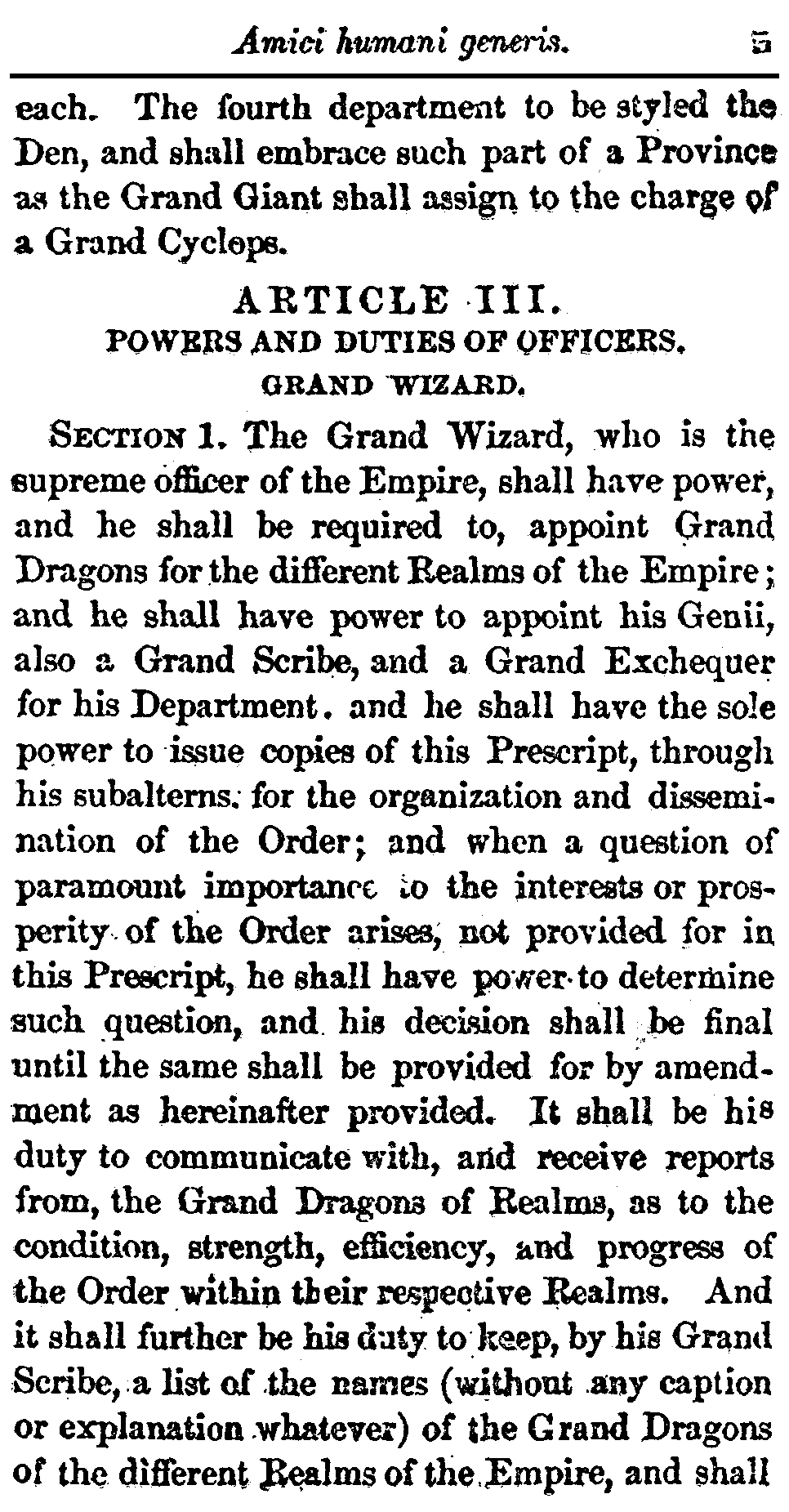 Amici humani generis. 5

each. The fourth department to be styled the Den, and shall embrace such part of a Province as the Grand Giant shall assign to the charge of a Grand Cyclops.

ARTICLE III.
POWERS AND DUTIES OF OFFICERS.
GRAND WIZARD.

SECTION 1. The Grand Wizard, who is the supreme officer of the Empire, shall have power, and he shall be required to, appoint Grand Dragons for the different Realms of the Empire; and he shall have power to appoint his Genii, also a Grand Scribe, and a Grand Exchequer for his Department. and he shall have the sole power to issue copies of this Prescript, through his subalterns. for the organization and dissemination of the Order; and when a question of paramount importance to the interests or prosperity of the Order arises, not provided for in this Prescript, he shall have power to determine such question, and his decision shall be final until the same shall be provided for by amendment as hereinafter provided. It shall be his duty to communicate with, and receive reports from, the Grand Dragons of Realms, as to the condition, strength, efficiency, and progress of the Order within their respective Realms. And it shall further be his duty to keep, by his Grand Scribe, a list of the names (without any caption or explanation whatever) of the Grand Dragons of the different Realms of the Empire, and shall